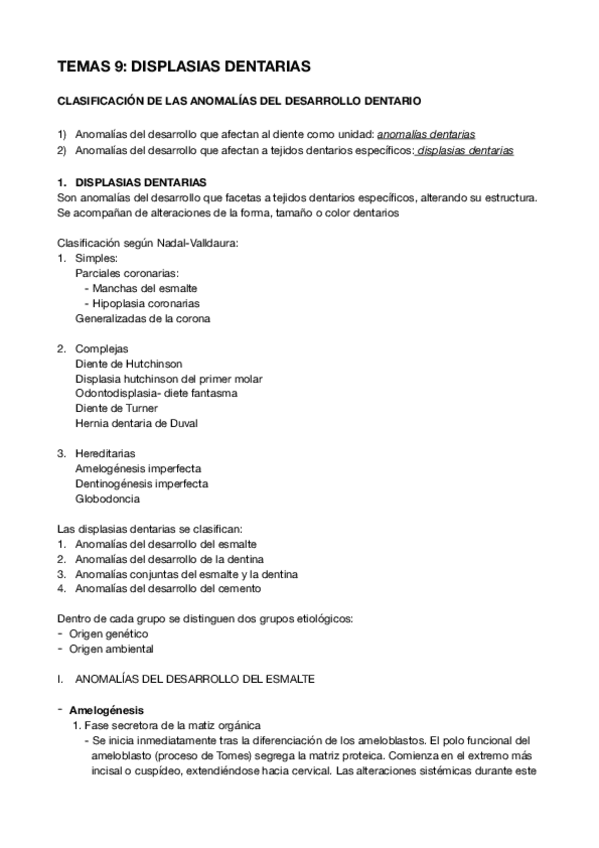 TEMAS 9: DISPLASIAS DENTARIAS

CLASIFICACIÓN DE LAS ANOMALÍAS DEL DESARROLLO DENTARIO

1) Anomalías del desarrollo que afectan al diente como unidad: anomalías dentarias
2) Anomalías del desarrollo que afectan a tejidos dentarios específicos: displasias dentarias

1. DISPLASIAS DENTARIAS
Son anomalías del desarrollo que facetas a tejidos dentarios específicos, alterando su estructura. Se acompañan de alteraciones de la forma, tamaño o color dentarios

Clasificación según Nadal-Valldaura:
1. Simples:
Parciales coronarias:
- Manchas del esmalte
- Hipoplasia coronarias
Generalizadas de la corona

2. Complejas
Diente de Hutchinson
Displasia hutchinson del primer molar
Odontodisplasia- diete fantasma
Diente de Turner
Hernia dentaria de Duval

3. Hereditarias
Amelogénesis imperfecta
Dentinogénesis imperfecta
Globodoncia

Las displasias dentarias se clasifican:
1. Anomalías del desarrollo del esmalte
2. Anomalías del desarrollo de la dentina
3. Anomalías conjuntas del esmalte y la dentina
4. Anomalías del desarrollo del cemento

Dentro de cada grupo se distinguen dos grupos etiológicos:
- Origen genético
- Origen ambiental

I. ANOMALÍAS DEL DESARROLLO DEL ESMALTE

- Amelogénesis
1. Fase secretora de la matiz orgánica
- Se inicia inmediatamente tras la diferenciación de los ameloblastos. El polo funcional del ameloblasto (proceso de Tomes) segrega la matriz proteica. Comienza en el extremo más incisal o cuspídeo, extendiéndose hacia cervical. Las alteraciones sistémicas durante este